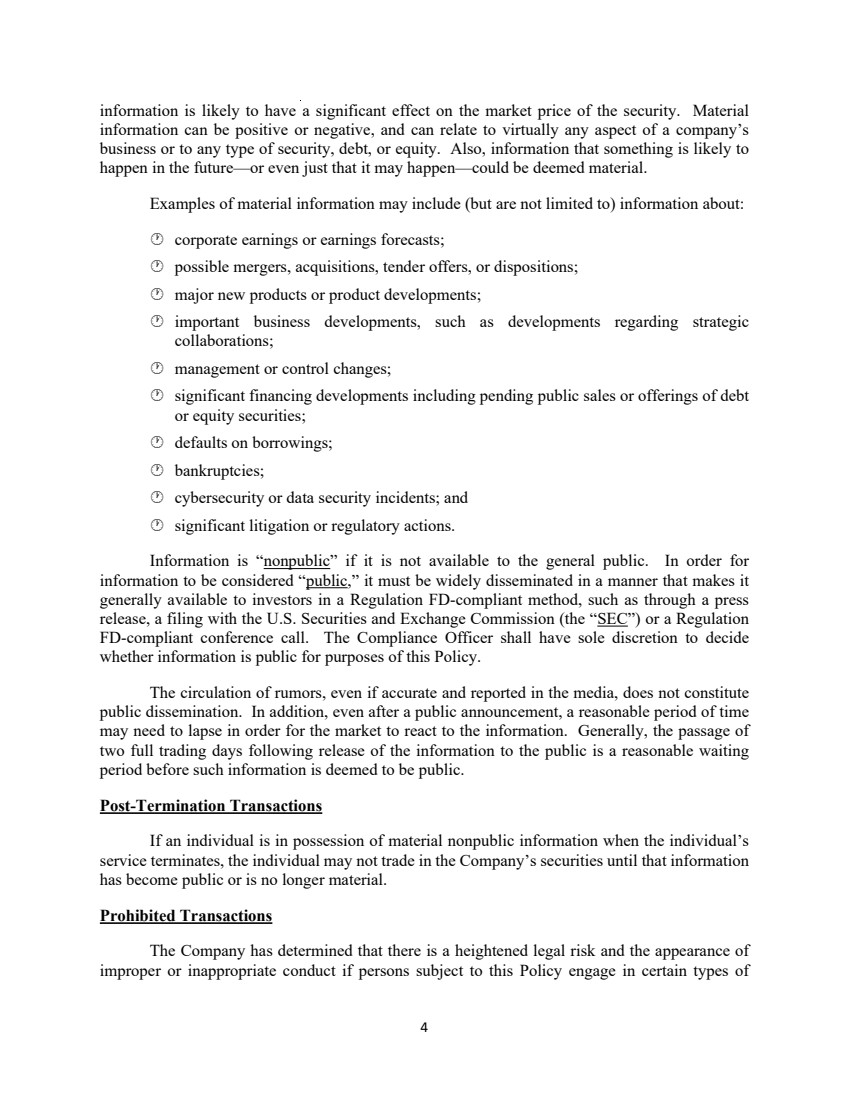 information is likely to have a significant effect on the market price of the security. Material information can be positive or negative, and can relate to virtually any aspect of a company's business or to any type of security, debt, or equity. Also, information that something is likely to happen in the future—or even just that it may happen—could be deemed material.

Examples of material information may include (but are not limited to) information about:

corporate earnings or earnings forecasts;

possible mergers, acquisitions, tender offers, or dispositions;

major new products or product developments;

important business developments, such as developments regarding strategic collaborations;

management or control changes;

significant financing developments including pending public sales or offerings of debt or equity securities;

defaults on borrowings;

bankruptcies;

cybersecurity or data security incidents; and

significant litigation or regulatory actions.

Information is "nonpublic" if it is not available to the general public. In order for information to be considered "public," it must be widely disseminated in a manner that makes it generally available to investors in a Regulation FD-compliant method, such as through a press release, a filing with the U.S. Securities and Exchange Commission (the "SEC") or a Regulation FD-compliant conference call. The Compliance Officer shall have sole discretion to decide whether information is public for purposes of this Policy.

The circulation of rumors, even if accurate and reported in the media, does not constitute public dissemination. In addition, even after a public announcement, a reasonable period of time may need to lapse in order for the market to react to the information. Generally, the passage of two full trading days following release of the information to the public is a reasonable waiting period before such information is deemed to be public.

Post-Termination Transactions

If an individual is in possession of material nonpublic information when the individual's service terminates, the individual may not trade in the Company's securities until that information has become public or is no longer material.

Prohibited Transactions

The Company has determined that there is a heightened legal risk and the appearance of improper or inappropriate conduct if persons subject to this Policy engage in certain types of

4